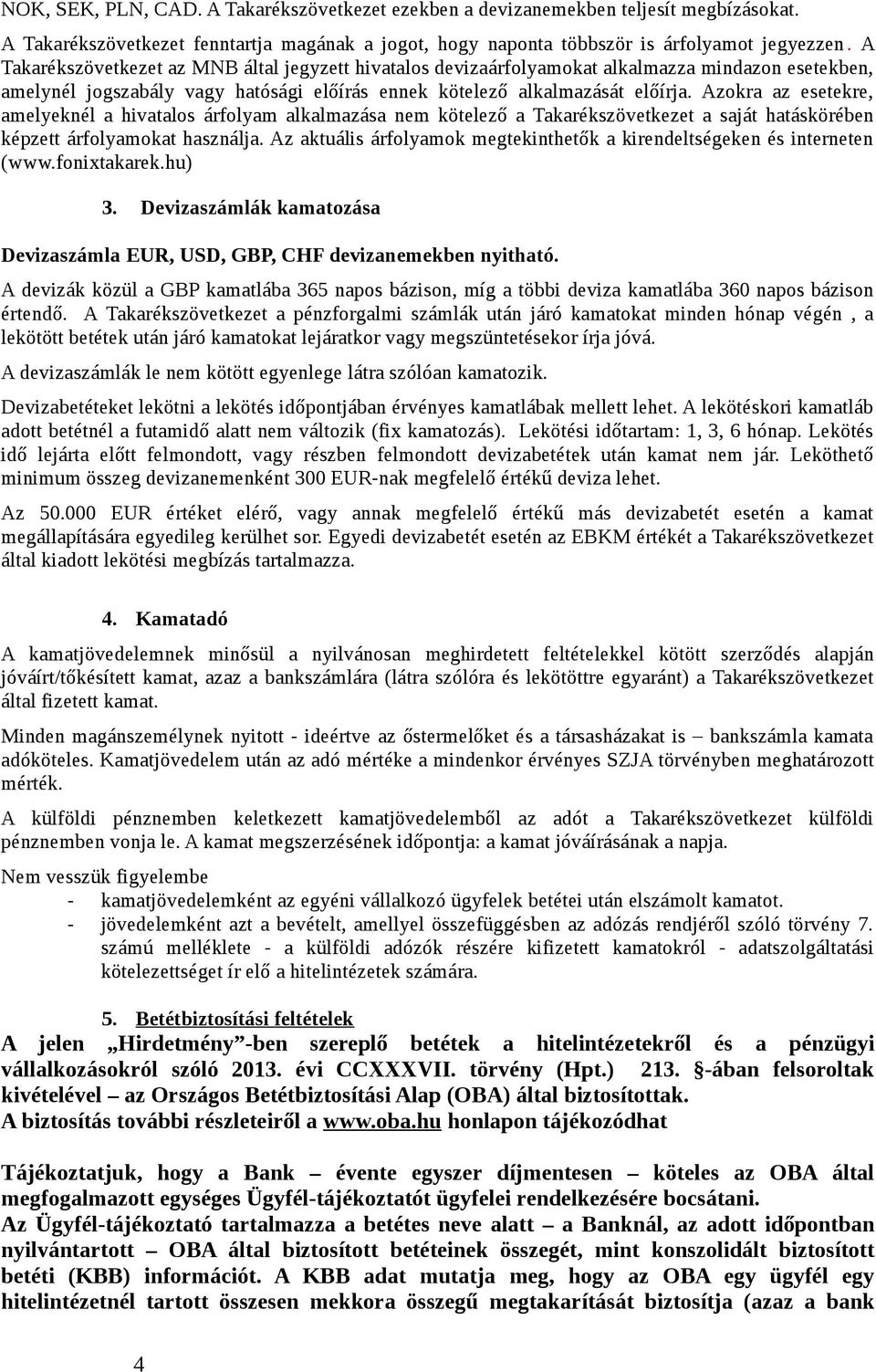 NOK, SEK, PLN, CAD. A Takarékszövetkezet ezekben a devizanemekben teljesít megbízásokat.

A Takarékszövetkezet fenntartja magának a jogot, hogy naponta többször is árfolyamot jegyezzen. A Takarékszövetkezet az MNB által jegyzett hivatalos devizaárfolyamokat alkalmazza mindazon esetekben, amelynél jogszabály vagy hatósági előírás ennek kötelező alkalmazását előírja. Azokra az esetekre, amelyeknél a hivatalos árfolyam alkalmazása nem kötelező a Takarékszövetkezet a saját hatáskörében képzett árfolyamokat használja. Az aktuális árfolyamok megtekinthetők a kirendeltségeken és interneten (www.fonixtakarek.hu)

3. Devizaszámlák kamatozása

Devizaszámla EUR, USD, GBP, CHF devizanemekben nyitható.

A devizák közül a GBP kamatlába 365 napos bázison, míg a többi deviza kamatlába 360 napos bázison értendő. A Takarékszövetkezet a pénzforgalmi számlák után járó kamatokat minden hónap végén , a lekötött betétek után járó kamatokat lejáratkor vagy megszüntetésekor írja jóvá.

A devizaszámlák le nem kötött egyenlege látra szólóan kamatozik.

Devizabetéteket lekötni a lekötés időpontjában érvényes kamatlábak mellett lehet. A lekötéskori kamatláb adott betétnél a futamidő alatt nem változik (fix kamatozás). Lekötési időtartam: 1, 3, 6 hónap. Lekötés idő lejárta előtt felmondott, vagy részben felmondott devizabetétek után kamat nem jár. Leköthető minimum összeg devizanemenként 300 EUR-nak megfelelő értékű deviza lehet.

Az 50.000 EUR értéket elérő, vagy annak megfelelő értékű más devizabetét esetén a kamat megállapítására egyedileg kerülhet sor. Egyedi devizabetét esetén az EBKM értékét a Takarékszövetkezet által kiadott lekötési megbízás tartalmazza.

4. Kamatadó

A kamatjövedelemnek minősül a nyilvánosan meghirdetett feltételekkel kötött szerződés alapján jóváírt/tőkésített kamat, azaz a bankszámlára (látra szólóra és lekötöttre egyaránt) a Takarékszövetkezet által fizetett kamat.

Minden magánszemélynek nyitott - ideértve az őstermelőket és a társasházakat is – bankszámla kamata adóköteles. Kamatjövedelem után az adó mértéke a mindenkor érvényes SZJA törvényben meghatározott mérték.

A külföldi pénznemben keletkezett kamatjövedelemből az adót a Takarékszövetkezet külföldi pénznemben vonja le. A kamat megszerzésének időpontja: a kamat jóváírásának a napja.

Nem vesszük figyelembe
- kamatjövedelemként az egyéni vállalkozó ügyfelek betétei után elszámolt kamatot.
- jövedelemként azt a bevételt, amellyel összefüggésben az adózás rendjéről szóló törvény 7. számú melléklete - a külföldi adózók részére kifizetett kamatokról - adatszolgáltatási kötelezettséget ír elő a hitelintézetek számára.

5. Betétbiztosítási feltételek
A jelen „Hirdetmény”-ben szereplő betétek a hitelintézetekről és a pénzügyi vállalkozásokról szóló 2013. évi CCXXXVII. törvény (Hpt.) 213. §-ában felsoroltak kivételével – az Országos Betétbiztosítási Alap (OBA) által biztosítottak.
A biztosítás további részleteiről a www.oba.hu honlapon tájékozódhat

Tájékoztatjuk, hogy a Bank – évente egyszer díjmentesen – köteles az OBA által megfogalmazott egységes Ügyfél-tájékoztatót ügyfelei rendelkezésére bocsátani.
Az Ügyfél-tájékoztató tartalmazza a betétes neve alatt – a Banknál, az adott időpontban nyilvántartott – OBA által biztosított betéteinek összegét, mint konszolidált biztosított betéti (KBB) információt. A KBB adat mutatja meg, hogy az OBA egy ügyfél egy hitelintézetnél tartott összesen mekkora összegű megtakarítását biztosítja (azaz a bank

4